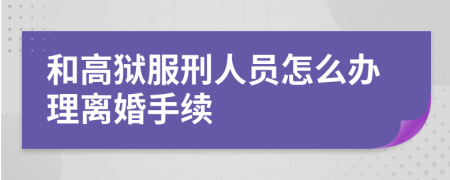 和高狱服刑人员怎么办理离婚手续